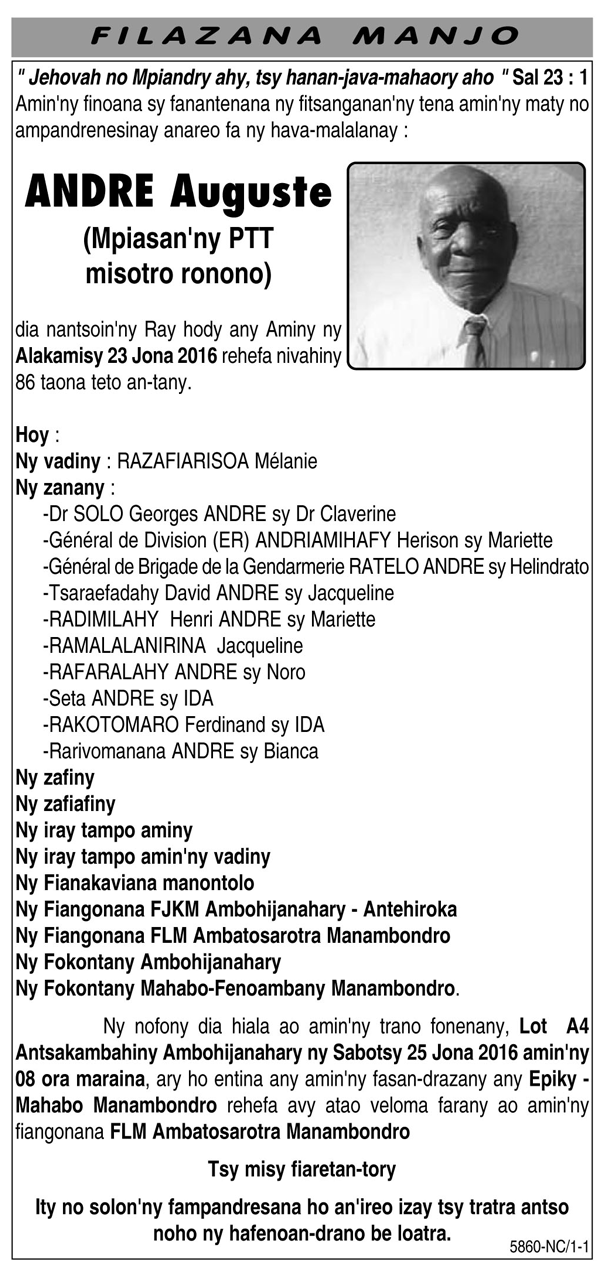 FILAZANA MANJO

" Jehovah no Mpiandry ahy, tsy hanan-java-mahaory aho " Sal 23 : 1
Amin'ny finoana sy fanantenana ny fitsanganan'ny tena amin'ny maty no ampandrenesinay anareo fa ny hava-malalanay :

ANDRE Auguste
(Mpiasan'ny PTT misotro ronono)

dia nantsoin'ny Ray hody any Aminy ny Alakamisy 23 Jona 2016 rehefa nivahiny 86 taona teto an-tany.

Hoy :
Ny vadiny : RAZAFIARISOA Mélanie
Ny zanany :
-Dr SOLO Georges ANDRE sy Dr Claverine
-Général de Division (ER) ANDRIAMIHAFY Herison sy Mariette
-Général de Brigade de la Gendarmerie RATELO ANDRE sy Helindrato
-Tsaraefadahy David ANDRE sy Jacqueline
-RADIMILAHY Henri ANDRE sy Mariette
-RAMALALANIRINA Jacqueline
-RAFARALAHY ANDRE sy Noro
-Seta ANDRE sy IDA
-RAKOTOMARO Ferdinand sy IDA
-Rarivomanana ANDRE sy Bianca
Ny zafiny
Ny zafiafiny
Ny iray tampo aminy
Ny iray tampo amin'ny vadiny
Ny Fianakaviana manontolo
Ny Fiangonana FJKM Ambohijanahary - Antehiroka
Ny Fiangonana FLM Ambatosarotra Manambondro
Ny Fokontany Ambohijanahary
Ny Fokontany Mahabo-Fenoambany Manambondro.

Ny nofony dia hiala ao amin'ny trano fonenany, Lot A4 Antsakambahiny Ambohijanahary ny Sabotsy 25 Jona 2016 amin'ny 08 ora maraina, ary ho entina any amin'ny fasan-drazany any Epiky - Mahabo Manambondro rehefa avy atao veloma farany ao amin'ny fiangonana FLM Ambatosarotra Manambondro

Tsy misy fiaretan-tory

Ity no solon'ny fampandresana ho an'ireo izay tsy tratra antso noho ny hafenoan-drano be loatra.

5860-NC/1-1